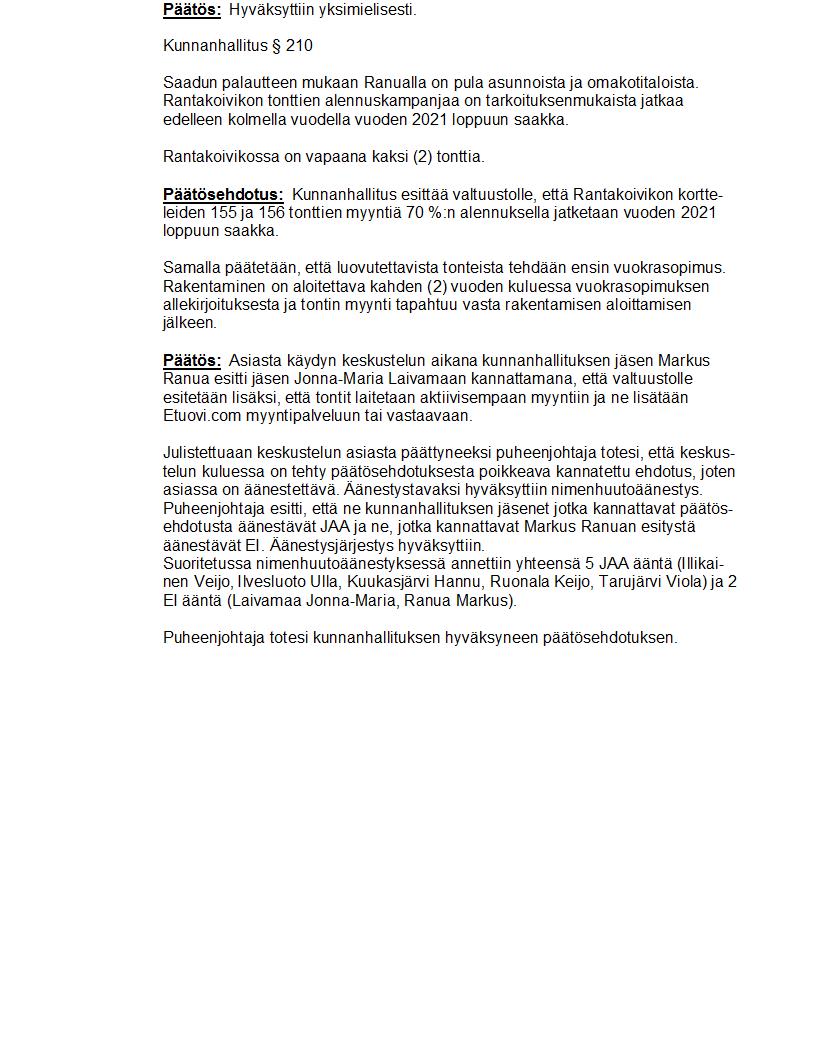 Päätös: Hyväksyttiin yksimielisesti.

Kunnanhallitus § 210

Saadun palautteen mukaan Ranualla on pula asunnoista ja omakotitaloista. Rantakoivikon tonttien alennuskampanjaa on tarkoituksenmukaista jatkaa edelleen kolmella vuodella vuoden 2021 loppuun saakka.

Rantakoivikossa on vapaana kaksi (2) tonttia.

Päätösehdotus: Kunnanhallitus esittää valtuustolle, että Rantakoivikon kortteleiden 155 ja 156 tonttien myyntiä 70 %:n alennuksella jatketaan vuoden 2021 loppuun saakka.

Samalla päätetään, että luovutettavista tonteista tehdään ensin vuokrasopimus. Rakentaminen on aloitettava kahden (2) vuoden kuluessa vuokrasopimuksen allekirjoituksesta ja tontin myynti tapahtuu vasta rakentamisen aloittamisen jälkeen.

Päätös: Asiasta käydyn keskustelun aikana kunnanhallituksen jäsen Markus Ranua esitti jäsen Jonna-Maria Laivamaan kannattamana, että valtuustolle esitetään lisäksi, että tontit laitetaan aktiivisempaan myyntiin ja ne lisätään Etuovi.com myyntipalveluun tai vastaavaan.

Julistettuaan keskustelun asiasta päättyneeksi puheenjohtaja totesi, että keskustelun kuluessa on tehty päätösehdotuksesta poikkeava kannatettu ehdotus, joten asiassa on äänestettävä. Äänestystavaksi hyväksyttiin nimenhuutoäänestys. Puheenjohtaja esitti, että ne kunnanhallituksen jäsenet jotka kannattavat päätösehdotusta äänestävät JAA ja ne, jotka kannattavat Markus Ranuan esitystä äänestävät EI. Äänestysjärjestys hyväksyttiin.
Suoritetussa nimenhuutoäänestyksessä annettiin yhteensä 5 JAA ääntä (Illikainen Veijo, Ilvesluoto Ulla, Kuukasjärvi Hannu, Ruonala Keijo, Tarujärvi Viola) ja 2 EI ääntä (Laivamaa Jonna-Maria, Ranua Markus).

Puheenjohtaja totesi kunnanhallituksen hyväksyneen päätösehdotuksen.